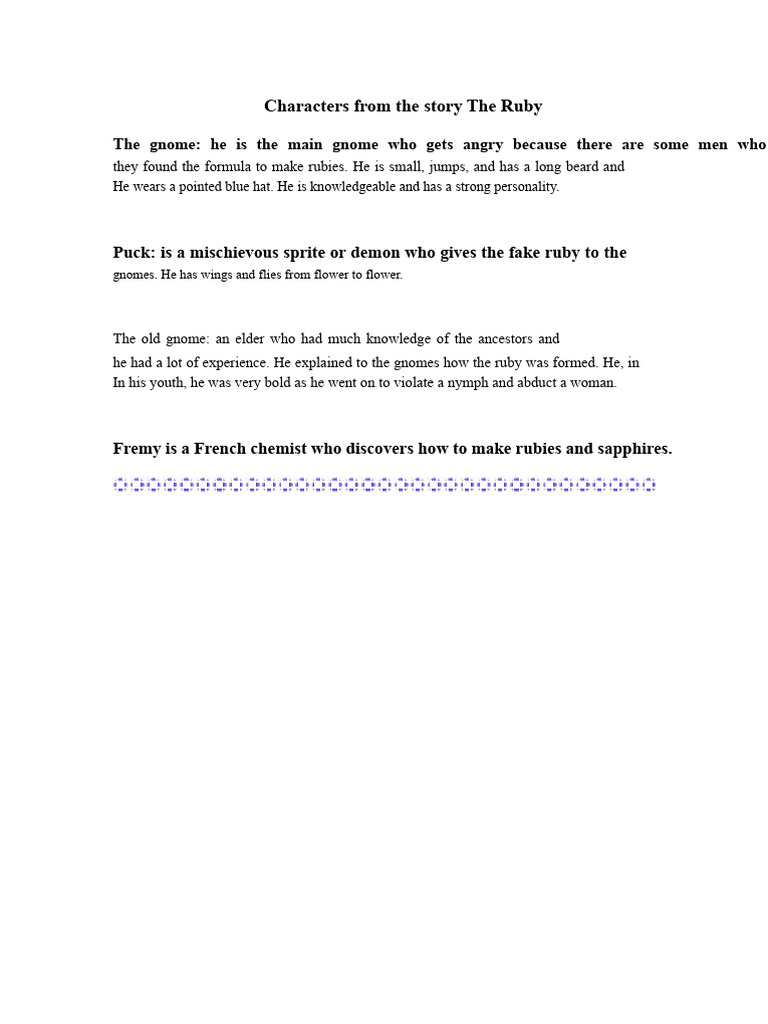 Characters from the story The Ruby

The gnome: he is the main gnome who gets angry because there are some men who they found the formula to make rubies. He is small, jumps, and has a long beard and He wears a pointed blue hat. He is knowledgeable and has a strong personality.

Puck: is a mischievous sprite or demon who gives the fake ruby to the gnomes. He has wings and flies from flower to flower.

The old gnome: an elder who had much knowledge of the ancestors and he had a lot of experience. He explained to the gnomes how the ruby was formed. He, in In his youth, he was very bold as he went on to violate a nymph and abduct a woman.

Fremy is a French chemist who discovers how to make rubies and sapphires.